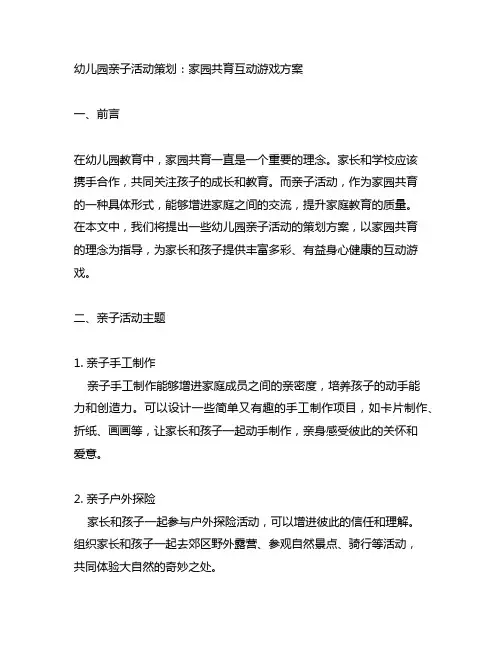 幼儿园亲子活动策划：家园共育互动游戏方案

一、前言

在幼儿园教育中，家园共育一直是一个重要的理念。家长和学校应该携手合作，共同关注孩子的成长和教育。而亲子活动，作为家园共育的一种具体形式，能够增进家庭之间的交流，提升家庭教育的质量。在本文中，我们将提出一些幼儿园亲子活动的策划方案，以家园共育的理念为指导，为家长和孩子提供丰富多彩、有益身心健康的互动游戏。

二、亲子活动主题

1. 亲子手工制作
亲子手工制作能够增进家庭成员之间的亲密度，培养孩子的动手能力和创造力。可以设计一些简单又有趣的手工制作项目，如卡片制作、折纸、画画等，让家长和孩子一起动手制作，亲身感受彼此的关怀和爱意。

2. 亲子户外探险
家长和孩子一起参与户外探险活动，可以增进彼此的信任和理解。组织家长和孩子一起去郊区野外露营、参观自然景点、骑行等活动，共同体验大自然的奇妙之处。